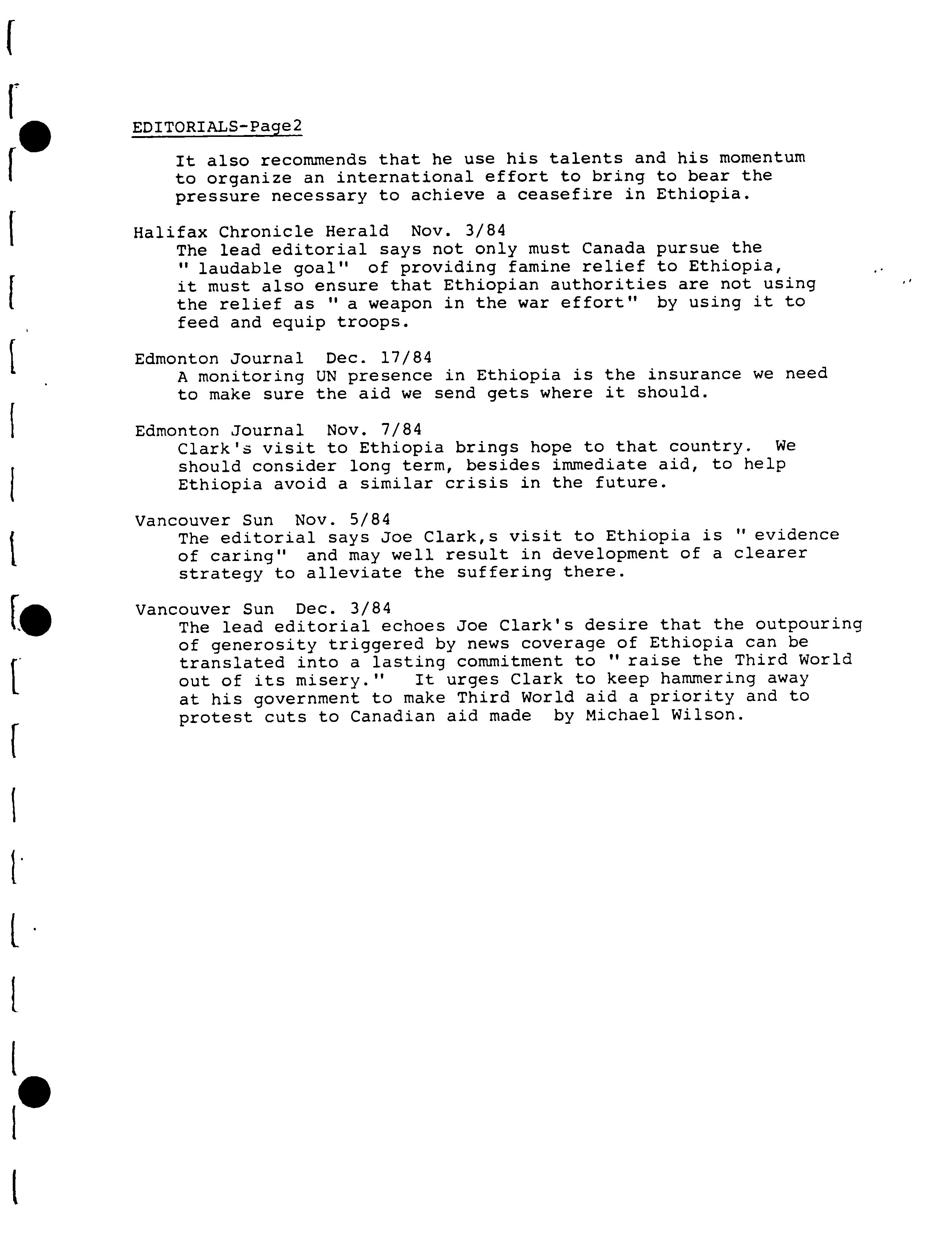 EDITORIALS-Page2

It also recommends that he use his talents and his momentum to organize an international effort to bring to bear the pressure necessary to achieve a ceasefire in Ethiopia.

Halifax Chronicle Herald Nov. 3/84
The lead editorial says not only must Canada pursue the " laudable goal" of providing famine relief to Ethiopia, it must also ensure that Ethiopian authorities are not using the relief as " a weapon in the war effort" by using it to feed and equip troops.

Edmonton Journal Dec. 17/84
A monitoring UN presence in Ethiopia is the insurance we need to make sure the aid we send gets where it should.

Edmonton Journal Nov. 7/84
Clark's visit to Ethiopia brings hope to that country. We should consider long term, besides immediate aid, to help Ethiopia avoid a similar crisis in the future.

Vancouver Sun Nov. 5/84
The editorial says Joe Clark,s visit to Ethiopia is " evidence of caring" and may well result in development of a clearer strategy to alleviate the suffering there.

Vancouver Sun Dec. 3/84
The lead editorial echoes Joe Clark's desire that the outpouring of generosity triggered by news coverage of Ethiopia can be translated into a lasting commitment to " raise the Third World out of its misery." It urges Clark to keep hammering away at his government to make Third World aid a priority and to protest cuts to Canadian aid made by Michael Wilson.